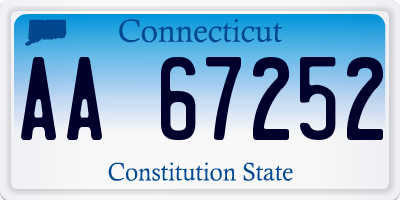 Connecticut

AA 67252

Constitution State